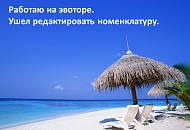 Работаю на эвоторе.
Ушел редактировать номенклатуру.